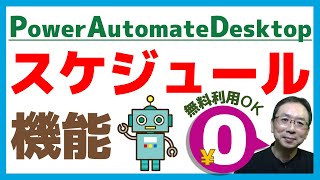 PowerAutomateDesktop

スケジュール

機能

無料利用OK

¥0